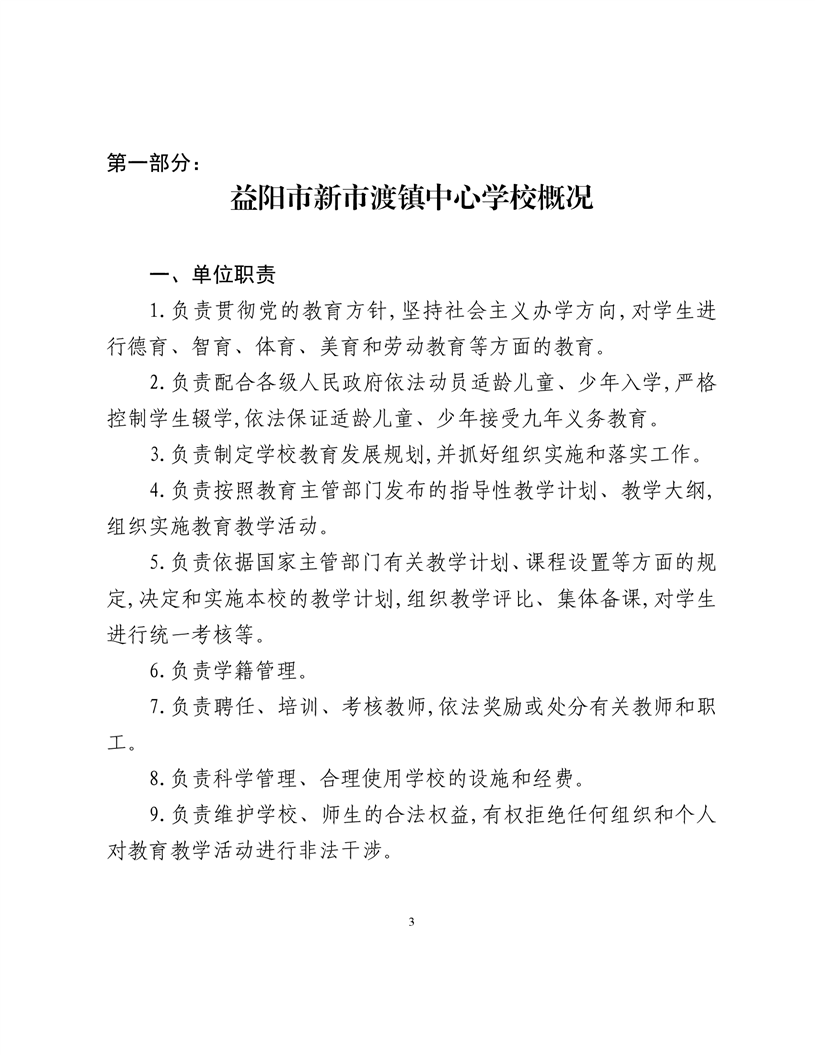 第一部分：

益阳市新市渡镇中心学校概况

一、单位职责

1.负责贯彻党的教育方针，坚持社会主义办学方向，对学生进行德育、智育、体育、美育和劳动教育等方面的教育。

2.负责配合各级人民政府依法动员适龄儿童、少年入学，严格控制学生辍学，依法保证适龄儿童、少年接受九年义务教育。

3.负责制定学校教育发展规划，并抓好组织实施和落实工作。

4.负责按照教育主管部门发布的指导性教学计划、教学大纲，组织实施教育教学活动。

5.负责依据国家主管部门有关教学计划、课程设置等方面的规定，决定和实施本校的教学计划，组织教学评比、集体备课，对学生进行统一考核等。

6.负责学籍管理。

7.负责聘任、培训、考核教师，依法奖励或处分有关教师和职工。

8.负责科学管理、合理使用学校的设施和经费。

9.负责维护学校、师生的合法权益，有权拒绝任何组织和个人对教育教学活动进行非法干涉。

3